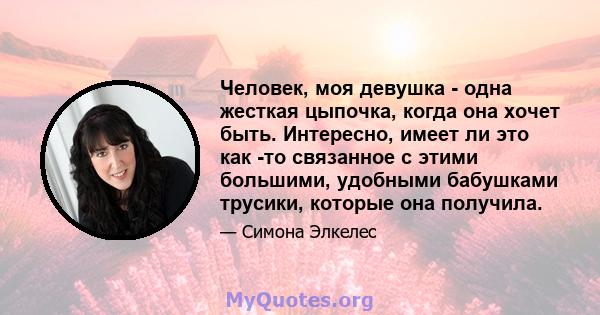 Человек, моя девушка - одна жесткая цыпочка, когда она хочет быть. Интересно, имеет ли это как -то связанное с этими большими, удобными бабушками трусики, которые она получила.

— Симона Элкелес

MyQuotes.org